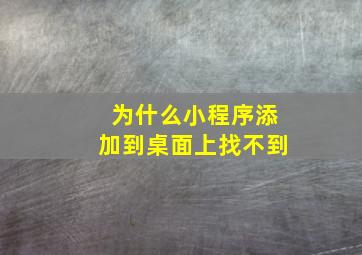 为什么小程序添加到桌面上找不到